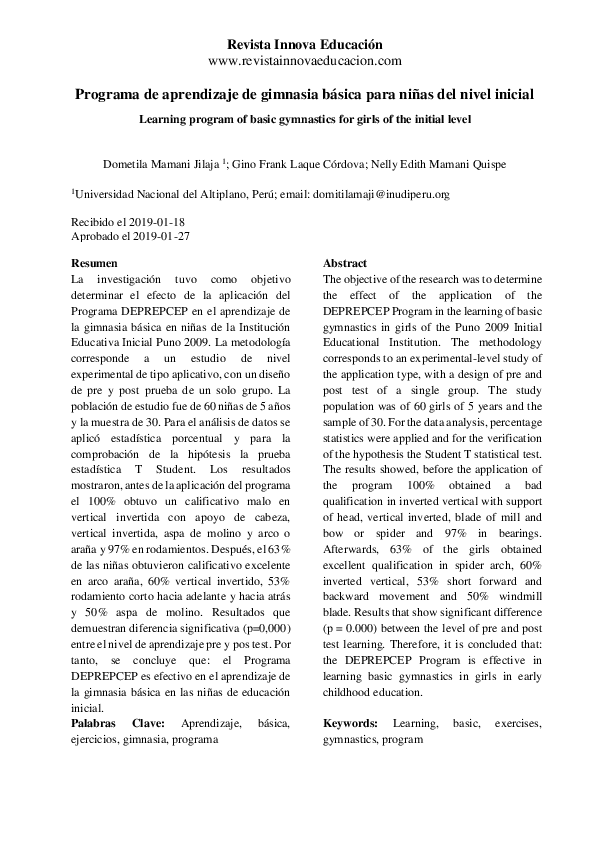 Revista Innova Educación
www.revistainnovaeducacion.com

Programa de aprendizaje de gimnasia básica para niñas del nivel inicial

Learning program of basic gymnastics for girls of the initial level

Dometila Mamani Jilaja $^1$; Gino Frank Laque Córdova; Nelly Edith Mamani Quispe

$^1$Universidad Nacional del Altiplano, Perú; email: domitilamaji@inudiperu.org

Recibido el 2019-01-18
Aprobado el 2019-01-27

Resumen
La investigación tuvo como objetivo determinar el efecto de la aplicación del Programa DEPREPCEP en el aprendizaje de la gimnasia básica en niñas de la Institución Educativa Inicial Puno 2009. La metodología corresponde a un estudio de nivel experimental de tipo aplicativo, con un diseño de pre y post prueba de un solo grupo. La población de estudio fue de 60 niñas de 5 años y la muestra de 30. Para el análisis de datos se aplicó estadística porcentual y para la comprobación de la hipótesis la prueba estadística T Student. Los resultados mostraron, antes de la aplicación del programa el 100% obtuvo un calificativo malo en vertical invertida con apoyo de cabeza, vertical invertida, aspa de molino y arco o araña y 97% en rodamientos. Después, el 63% de las niñas obtuvieron calificativo excelente en arco araña, 60% vertical invertido, 53% rodamiento corto hacia adelante y hacia atrás y 50% aspa de molino. Resultados que demuestran diferencia significativa (p=0,000) entre el nivel de aprendizaje pre y pos test. Por tanto, se concluye que: el Programa DEPREPCEP es efectivo en el aprendizaje de la gimnasia básica en las niñas de educación inicial.
Palabras Clave: Aprendizaje, básica, ejercicios, gimnasia, programa

Abstract
The objective of the research was to determine the effect of the application of the DEPREPCEP Program in the learning of basic gymnastics in girls of the Puno 2009 Initial Educational Institution. The methodology corresponds to an experimental-level study of the application type, with a design of pre and post test of a single group. The study population was of 60 girls of 5 years and the sample of 30. For the data analysis, percentage statistics were applied and for the verification of the hypothesis the Student T statistical test. The results showed, before the application of the program 100% obtained a bad qualification in inverted vertical with support of head, vertical inverted, blade of mill and bow or spider and 97% in bearings. Afterwards, 63% of the girls obtained excellent qualification in spider arch, 60% inverted vertical, 53% short forward and backward movement and 50% windmill blade. Results that show significant difference (p = 0.000) between the level of pre and post test learning. Therefore, it is concluded that: the DEPREPCEP Program is effective in learning basic gymnastics in girls in early childhood education.
Keywords: Learning, basic, exercises, gymnastics, program